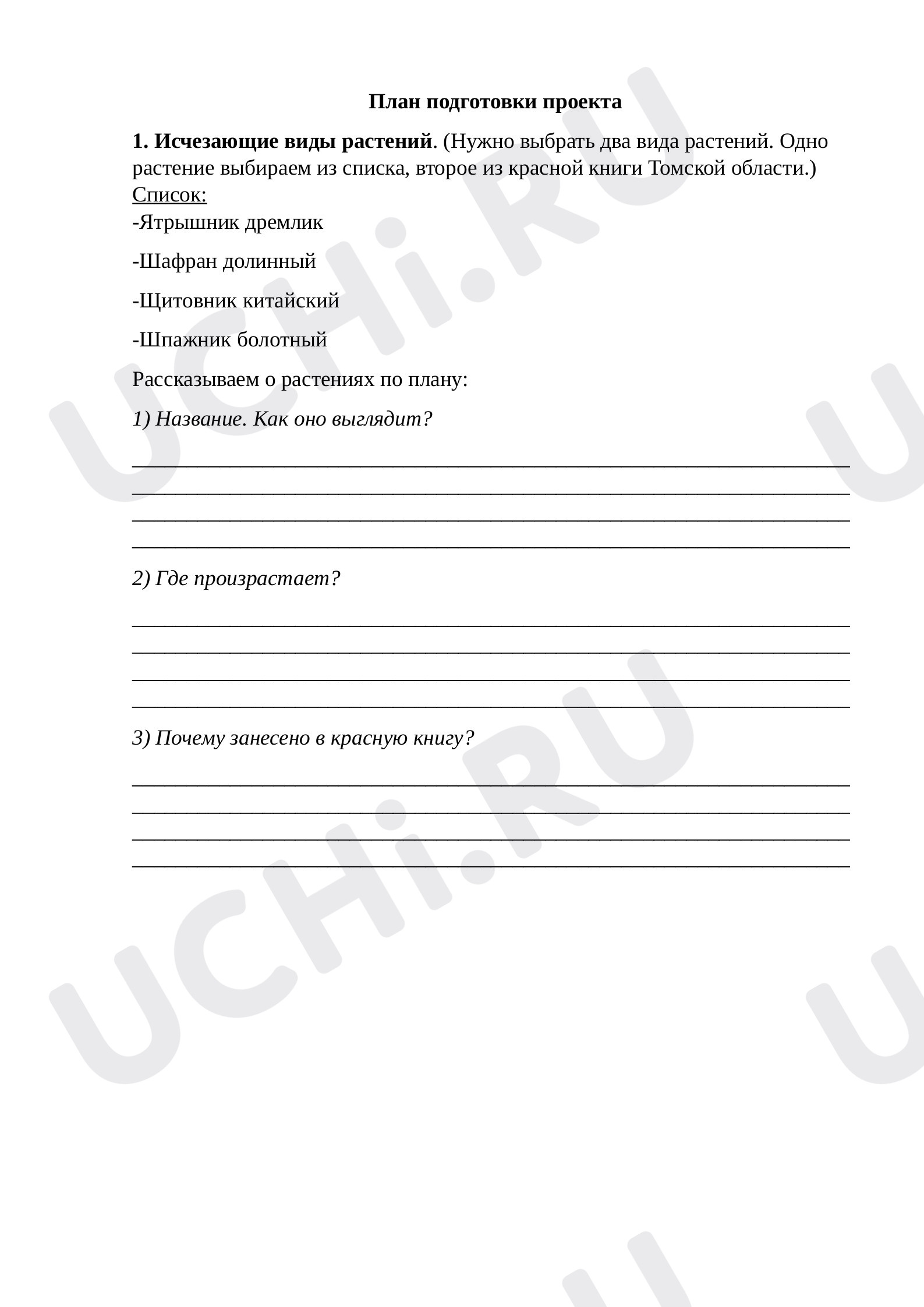 План подготовки проекта

1. Исчезающие виды растений. (Нужно выбрать два вида растений. Одно растение выбираем из списка, второе из красной книги Томской области.)

Список:
-Ятрышник дремлик

-Шафран долинный

-Щитовник китайский

-Шпажник болотный

Рассказываем о растениях по плану:

1) Название. Как оно выглядит?

____
____
____
____

2) Где произрастает?

____
____
____
____

3) Почему занесено в красную книгу?

____
____
____
____

UCHi.RU